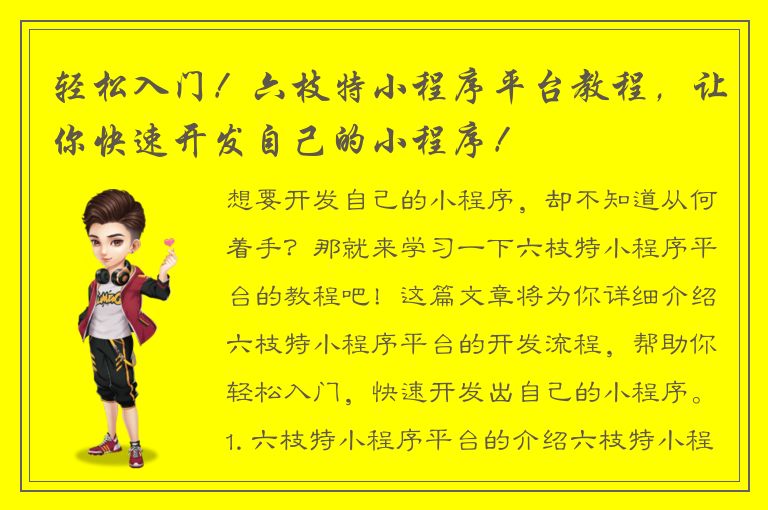 轻松入门！六枝特小程序平台教程，让你快速开发自己的小程序！

想要开发自己的小程序，却不知道从何着手？那就来学习一下六枝特小程序平台的教程吧！这篇文章将为你详细介绍六枝特小程序平台的开发流程，帮助你轻松入门，快速开发出自己的小程序。

1. 六枝特小程序平台的介绍六枝特小程